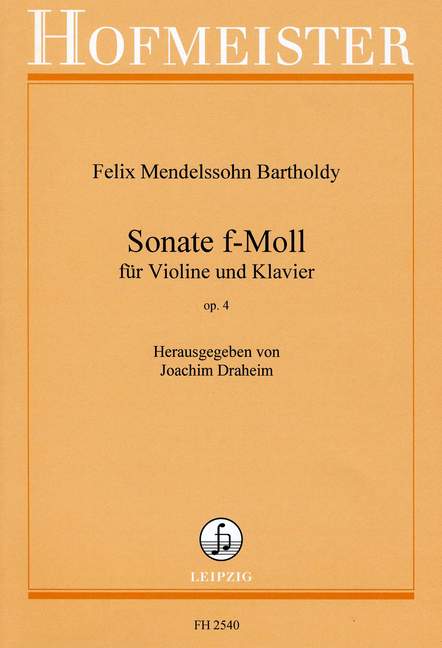 HOFMEISTER

Felix Mendelssohn Bartholdy

Sonate f-Moll
für Violine und Klavier

op. 4

Herausgegeben von
Joachim Draheim

LEIPZIG

FH 2540